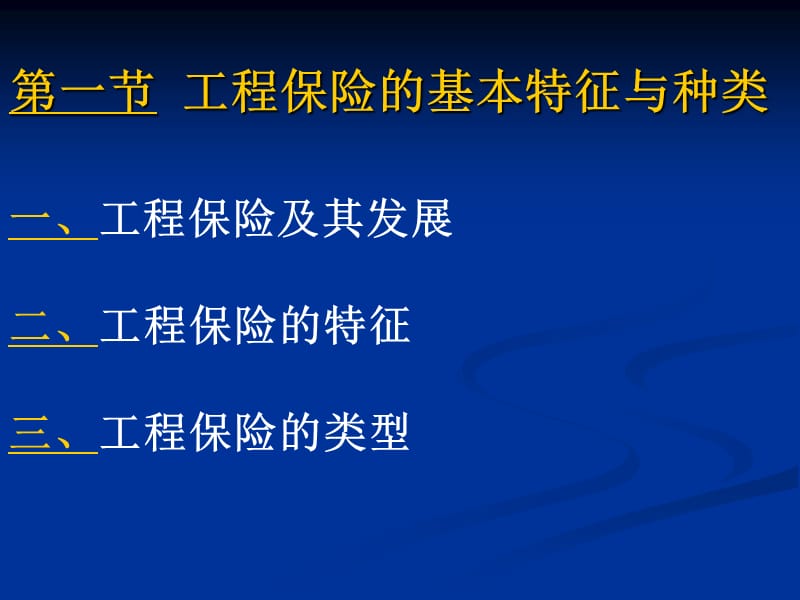 第一节 工程保险的基本特征与种类

一、工程保险及其发展

二、工程保险的特征

三、工程保险的类型